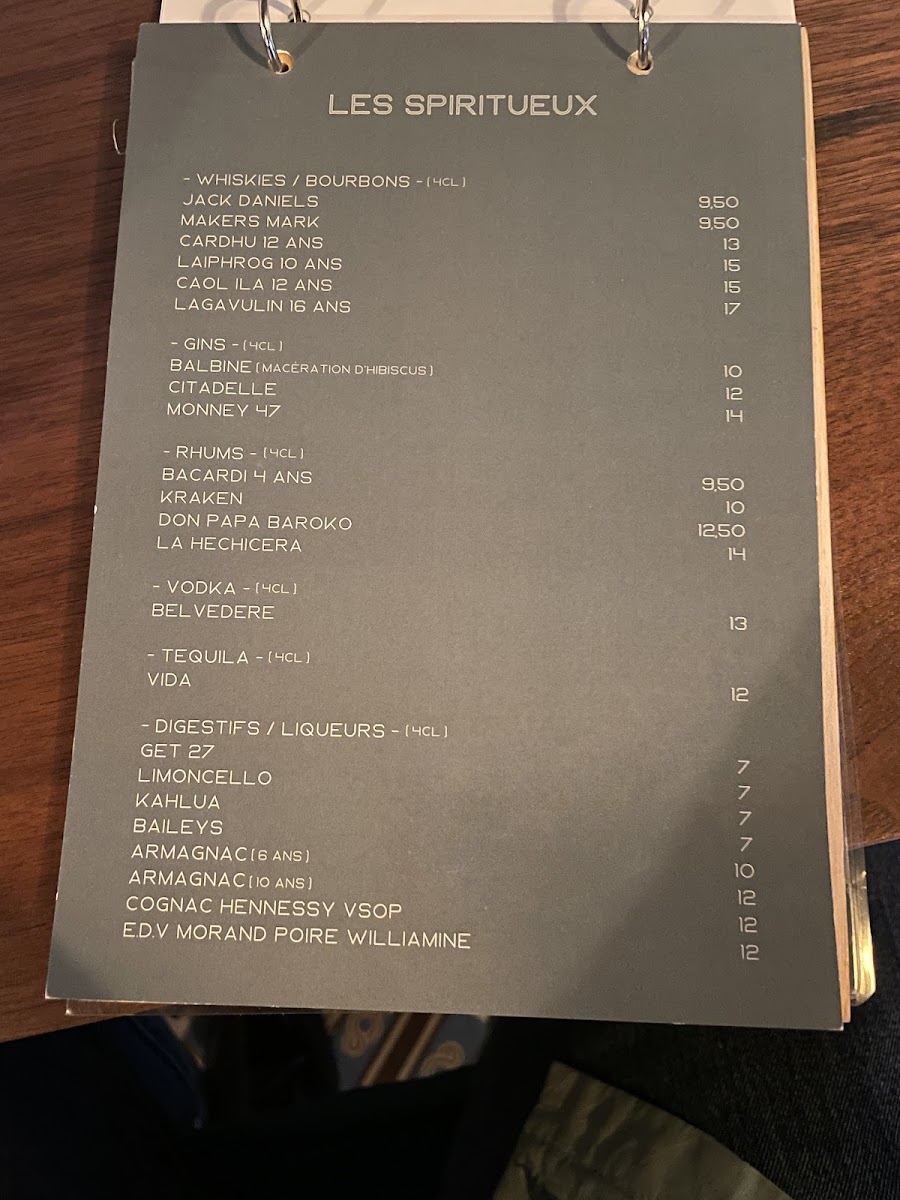 LES SPIRITUEUX

- WHISKIES / BOURBONS - (4CL)
JACK DANIELS 9,50
MAKERS MARK 9,50
CARDHU 12 ANS 13
LAIPHROG 10 ANS 15
CAOL ILA 12 ANS 15
LAGAVULIN 16 ANS 17

- GINS - (4CL)
BALBINE (MACÉRATION D'HIBISCUS) 10
CITADELLE 12
MONNEY 47 14

- RHUMS - (4CL)
BACARDI 4 ANS 9,50
KRAKEN 10
DON PAPA BAROKO 12,50
LA HECHICERA 14

- VODKA - (4CL)
BELVEDERE 13

- TEQUILA - (4CL)
VIDA 12

- DIGESTIFS / LIQUEURS - (4CL)
GET 27 7
LIMONCELLO 7
KAHLUA 7
BAILEYS 7
ARMAGNAC (6 ANS) 10
ARMAGNAC (10 ANS) 12
COGNAC HENNESSY VSOP 12
E.D.V MORAND POIRE WILLIAMINE 12